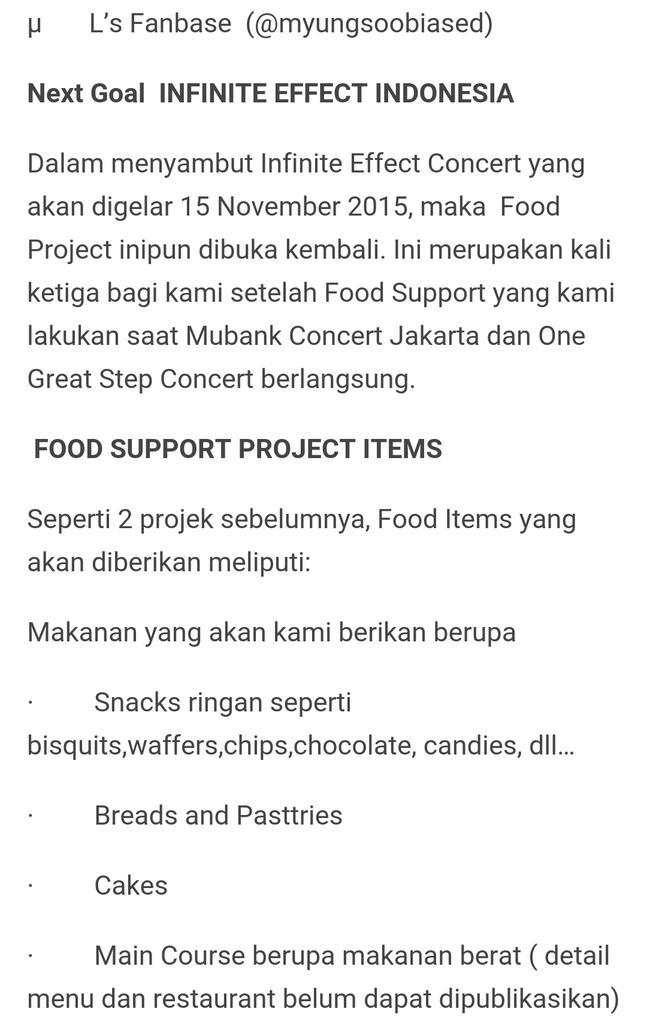 µ L's Fanbase (@myungsoobiased)

Next Goal INFINITE EFFECT INDONESIA

Dalam menyambut Infinite Effect Concert yang akan digelar 15 November 2015, maka Food Project inipun dibuka kembali. Ini merupakan kali ketiga bagi kami setelah Food Support yang kami lakukan saat Mubank Concert Jakarta dan One Great Step Concert berlangsung.

FOOD SUPPORT PROJECT ITEMS

Seperti 2 projek sebelumnya, Food Items yang akan diberikan meliputi:

Makanan yang akan kami berikan berupa

· Snacks ringan seperti bisquits,waffers,chips,chocolate, candies, dll...

· Breads and Pasttries

· Cakes

· Main Course berupa makanan berat ( detail menu dan restaurant belum dapat dipublikasikan)